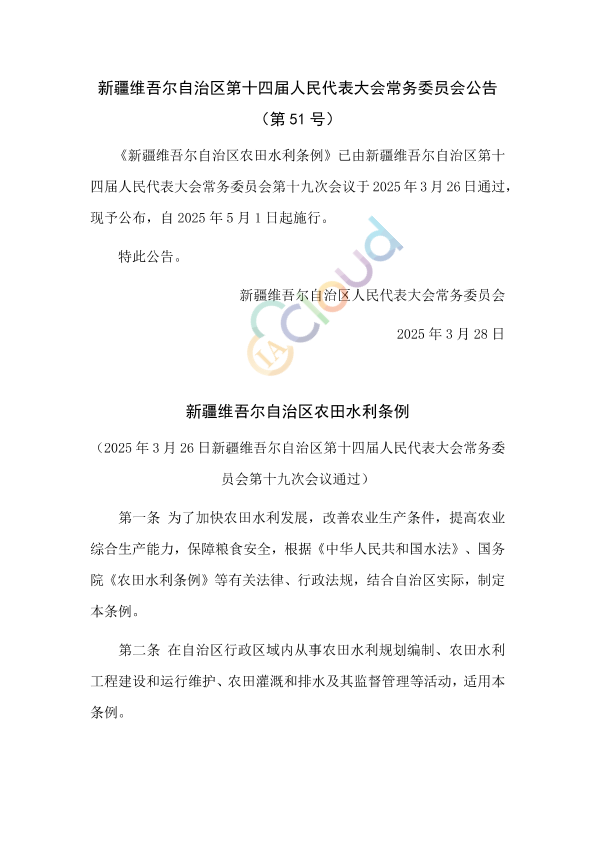 新疆维吾尔自治区第十四届人民代表大会常务委员会公告

（第 51 号）

《新疆维吾尔自治区农田水利条例》已由新疆维吾尔自治区第十四届人民代表大会常务委员会第十九次会议于 2025 年 3 月 26 日通过，现予公布，自 2025 年 5 月 1 日起施行。

特此公告。

新疆维吾尔自治区人民代表大会常务委员会

2025 年 3 月 28 日

IA cloud

新疆维吾尔自治区农田水利条例

（2025 年 3 月 26 日新疆维吾尔自治区第十四届人民代表大会常务委员会第十九次会议通过）

第一条 为了加快农田水利发展，改善农业生产条件，提高农业综合生产能力，保障粮食安全，根据《中华人民共和国水法》、国务院《农田水利条例》等有关法律、行政法规，结合自治区实际，制定本条例。

第二条 在自治区行政区域内从事农田水利规划编制、农田水利工程建设和运行维护、农田灌溉和排水及其监督管理等活动，适用本条例。